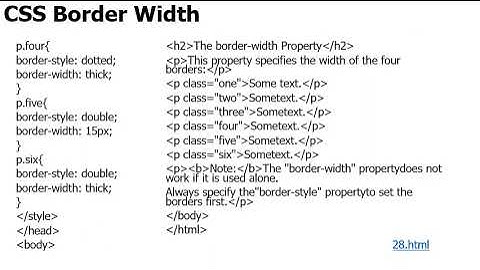 CSS Border Width

p.four{
border-style: dotted;
border-width: thick;
}
p.five{
border-style: double;
border-width: 15px;
}
p.six{
border-style: double;
border-width: thick;
}
</style>
</head>
<body>

<h2>The border-width Property</h2>
<p>This property specifies the width of the four borders:</p>
<p class="one">Some text.</p>
<p class="two">Sometext.</p>
<p class="three">Sometext.</p>
<p class="four">Sometext.</p>
<p class="five">Sometext.</p>
<p class="six">Sometext.</p>
<p><b>Note:</b>The "border-width" propertydoes not work if it is used alone.
Always specify the"border-style" propertyto set the borders first.</p>
</body>
</html>

28.html